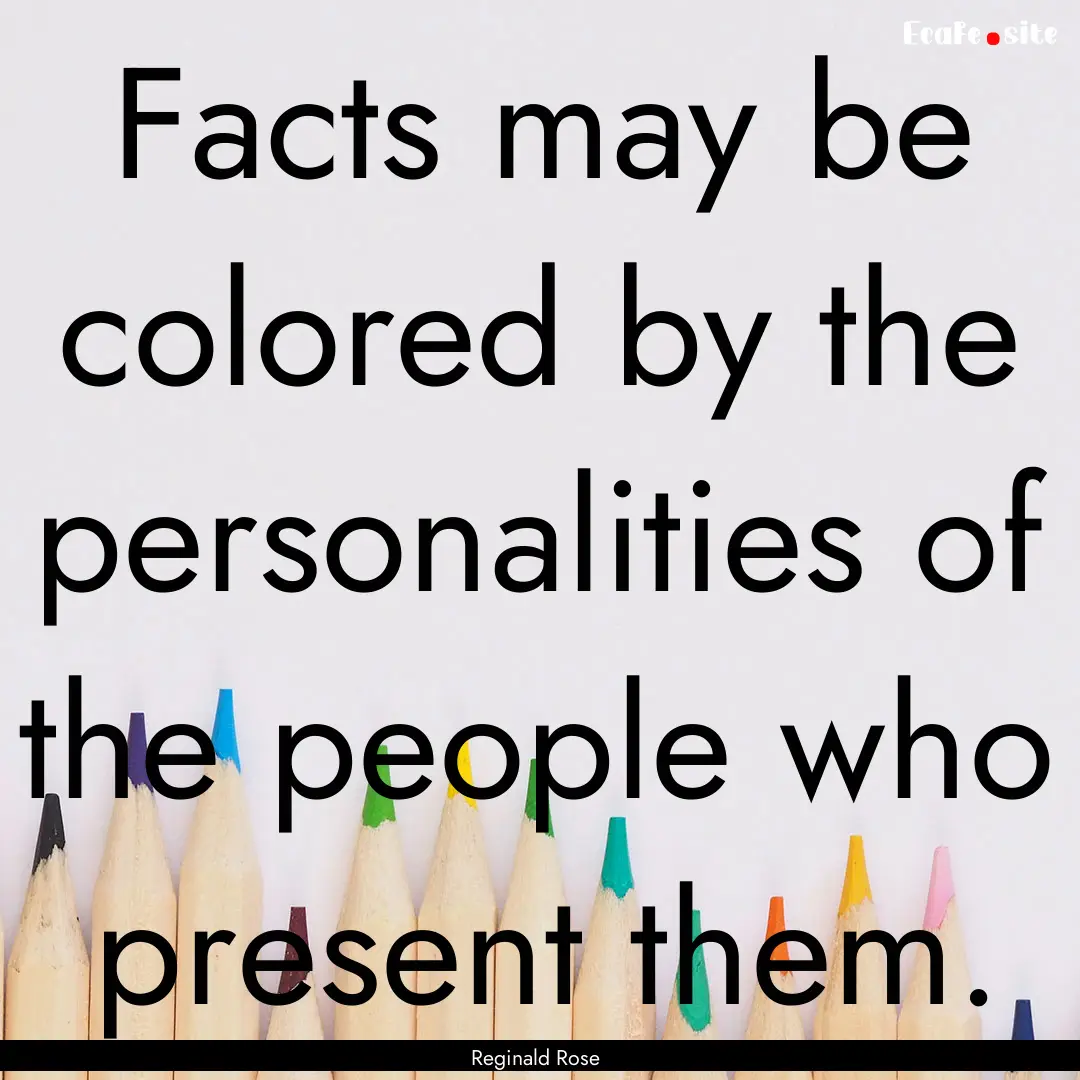 EcaFe.site

Facts may be colored by the personalities of the people who present them.

Reginald Rose